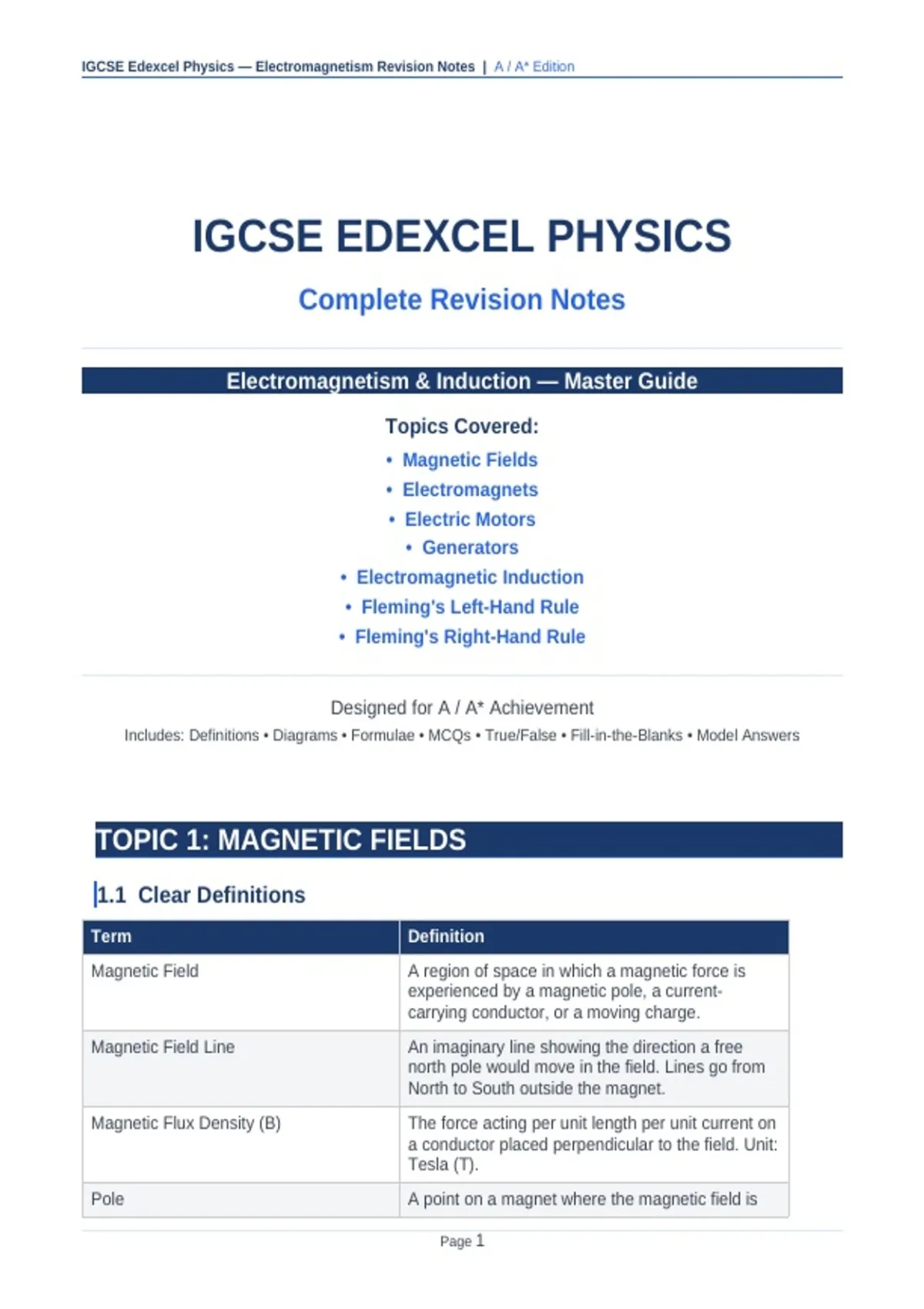 IGCSE Edexcel Physics — Electromagnetism Revision Notes | A / A* Edition

IGCSE EDEXCEL PHYSICS

Complete Revision Notes

Electromagnetism & Induction — Master Guide

Topics Covered:

• Magnetic Fields
• Electromagnets
• Electric Motors
• Generators
• Electromagnetic Induction
• Fleming's Left-Hand Rule
• Fleming's Right-Hand Rule

Designed for A / A* Achievement

Includes: Definitions • Diagrams • Formulae • MCQs • True/False • Fill-in-the-Blanks • Model Answers

TOPIC 1: MAGNETIC FIELDS

1.1 Clear Definitions

| Term | Definition |
|---|---|
| Magnetic Field | A region of space in which a magnetic force is experienced by a magnetic pole, a current-carrying conductor, or a moving charge. |
| Magnetic Field Line | An imaginary line showing the direction a free north pole would move in the field. Lines go from North to South outside the magnet. |
| Magnetic Flux Density (B) | The force acting per unit length per unit current on a conductor placed perpendicular to the field. Unit: Tesla (T). |
| Pole | A point on a magnet where the magnetic field is |

Page 1